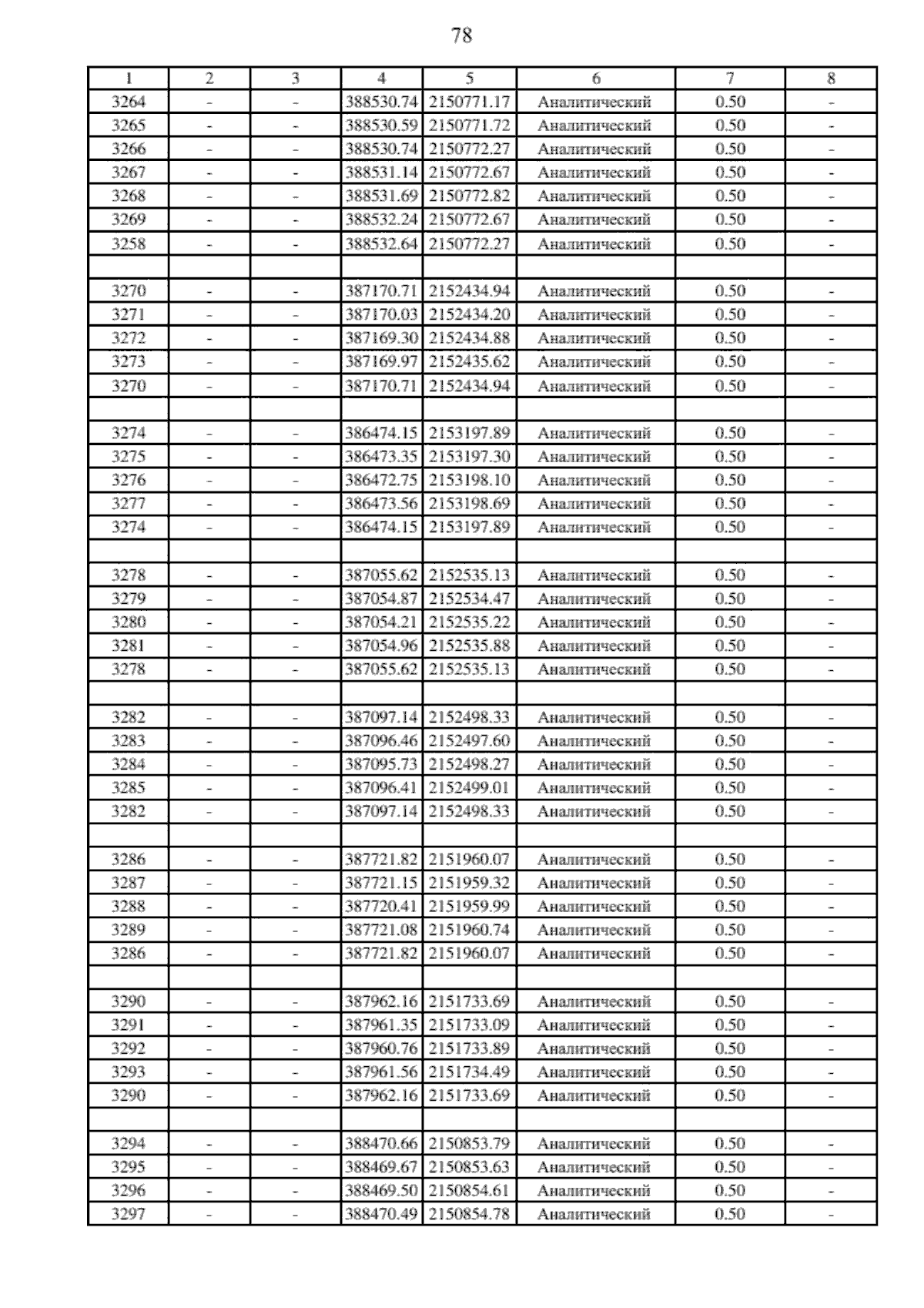 78

| 1 | 2 | 3 | 4 | 5 | 6 | 7 | 8 |
|---|---|---|---|---|---|---|---|
| 3264 | - | - | 388530.74 | 2150771.17 | Аналитический | 0.50 | - |
| 3265 | - | - | 388530.59 | 2150771.72 | Аналитический | 0.50 | - |
| 3266 | - | - | 388530.74 | 2150772.27 | Аналитический | 0.50 | - |
| 3267 | - | - | 388531.14 | 2150772.67 | Аналитический | 0.50 | - |
| 3268 | - | - | 388531.69 | 2150772.82 | Аналитический | 0.50 | - |
| 3269 | - | - | 388532.24 | 2150772.67 | Аналитический | 0.50 | - |
| 3258 | - | - | 388532.64 | 2150772.27 | Аналитический | 0.50 | - |
| | | | | | | | |
| 3270 | - | - | 387170.71 | 2152434.94 | Аналитический | 0.50 | - |
| 3271 | - | - | 387170.03 | 2152434.20 | Аналитический | 0.50 | - |
| 3272 | - | - | 387169.30 | 2152434.88 | Аналитический | 0.50 | - |
| 3273 | - | - | 387169.97 | 2152435.62 | Аналитический | 0.50 | - |
| 3270 | - | - | 387170.71 | 2152434.94 | Аналитический | 0.50 | - |
| | | | | | | | |
| 3274 | - | - | 386474.15 | 2153197.89 | Аналитический | 0.50 | - |
| 3275 | - | - | 386473.35 | 2153197.30 | Аналитический | 0.50 | - |
| 3276 | - | - | 386472.75 | 2153198.10 | Аналитический | 0.50 | - |
| 3277 | - | - | 386473.56 | 2153198.69 | Аналитический | 0.50 | - |
| 3274 | - | - | 386474.15 | 2153197.89 | Аналитический | 0.50 | - |
| | | | | | | | |
| 3278 | - | - | 387055.62 | 2152535.13 | Аналитический | 0.50 | - |
| 3279 | - | - | 387054.87 | 2152534.47 | Аналитический | 0.50 | - |
| 3280 | - | - | 387054.21 | 2152535.22 | Аналитический | 0.50 | - |
| 3281 | - | - | 387054.96 | 2152535.88 | Аналитический | 0.50 | - |
| 3278 | - | - | 387055.62 | 2152535.13 | Аналитический | 0.50 | - |
| | | | | | | | |
| 3282 | - | - | 387097.14 | 2152498.33 | Аналитический | 0.50 | - |
| 3283 | - | - | 387096.46 | 2152497.60 | Аналитический | 0.50 | - |
| 3284 | - | - | 387095.73 | 2152498.27 | Аналитический | 0.50 | - |
| 3285 | - | - | 387096.41 | 2152499.01 | Аналитический | 0.50 | - |
| 3282 | - | - | 387097.14 | 2152498.33 | Аналитический | 0.50 | - |
| | | | | | | | |
| 3286 | - | - | 387721.82 | 2151960.07 | Аналитический | 0.50 | - |
| 3287 | - | - | 387721.15 | 2151959.32 | Аналитический | 0.50 | - |
| 3288 | - | - | 387720.41 | 2151959.99 | Аналитический | 0.50 | - |
| 3289 | - | - | 387721.08 | 2151960.74 | Аналитический | 0.50 | - |
| 3286 | - | - | 387721.82 | 2151960.07 | Аналитический | 0.50 | - |
| | | | | | | | |
| 3290 | - | - | 387962.16 | 2151733.69 | Аналитический | 0.50 | - |
| 3291 | - | - | 387961.35 | 2151733.09 | Аналитический | 0.50 | - |
| 3292 | - | - | 387960.76 | 2151733.89 | Аналитический | 0.50 | - |
| 3293 | - | - | 387961.56 | 2151734.49 | Аналитический | 0.50 | - |
| 3290 | - | - | 387962.16 | 2151733.69 | Аналитический | 0.50 | - |
| | | | | | | | |
| 3294 | - | - | 388470.66 | 2150853.79 | Аналитический | 0.50 | - |
| 3295 | - | - | 388469.67 | 2150853.63 | Аналитический | 0.50 | - |
| 3296 | - | - | 388469.50 | 2150854.61 | Аналитический | 0.50 | - |
| 3297 | - | - | 388470.49 | 2150854.78 | Аналитический | 0.50 | - |